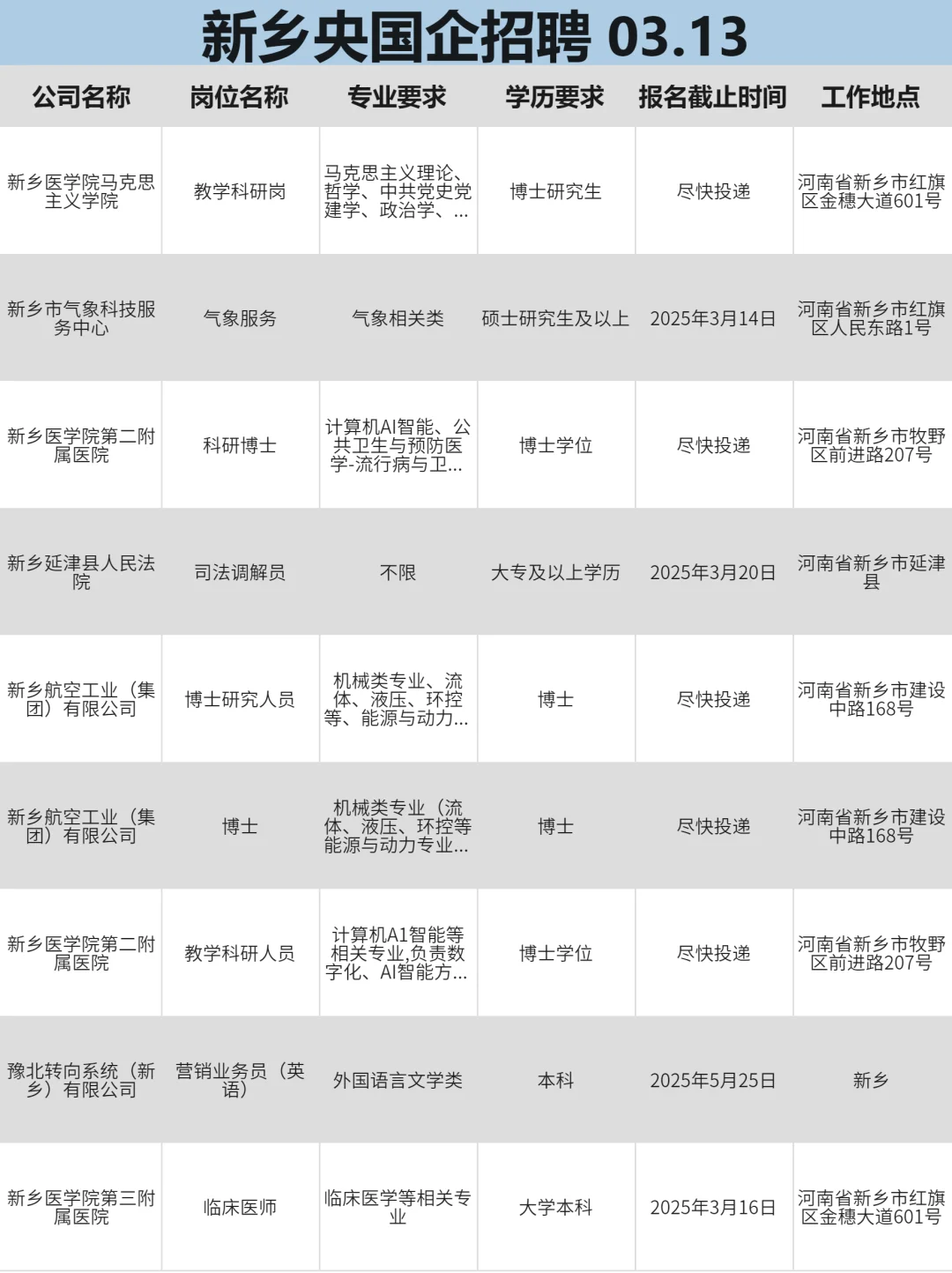 新乡央国企招聘 03.13

| 公司名称 | 岗位名称 | 专业要求 | 学历要求 | 报名截止时间 | 工作地点 |
|---|---|---|---|---|---|
| 新乡医学院马克思主义学院 | 教学科研岗 | 马克思主义理论、哲学、中共党史党建学、政治学、... | 博士研究生 | 尽快投递 | 河南省新乡市红旗区金穗大道601号 |
| 新乡市气象科技服务中心 | 气象服务 | 气象相关类 | 硕士研究生及以上 | 2025年3月14日 | 河南省新乡市红旗区人民东路1号 |
| 新乡医学院第二附属医院 | 科研博士 | 计算机AI智能、公共卫生与预防医学-流行病与卫... | 博士学位 | 尽快投递 | 河南省新乡市牧野区前进路207号 |
| 新乡延津县人民法院 | 司法调解员 | 不限 | 大专及以上学历 | 2025年3月20日 | 河南省新乡市延津县 |
| 新乡航空工业（集团）有限公司 | 博士研究人员 | 机械类专业、流体、液压、环控等、能源与动力... | 博士 | 尽快投递 | 河南省新乡市建设中路168号 |
| 新乡航空工业（集团）有限公司 | 博士 | 机械类专业（流体、液压、环控等能源与动力专业... | 博士 | 尽快投递 | 河南省新乡市建设中路168号 |
| 新乡医学院第二附属医院 | 教学科研人员 | 计算机A1智能等相关专业,负责数字化、AI智能方... | 博士学位 | 尽快投递 | 河南省新乡市牧野区前进路207号 |
| 豫北转向系统（新乡）有限公司 | 营销业务员（英语） | 外国语言文学类 | 本科 | 2025年5月25日 | 新乡 |
| 新乡医学院第三附属医院 | 临床医师 | 临床医学等相关专业 | 大学本科 | 2025年3月16日 | 河南省新乡市红旗区金穗大道601号 |